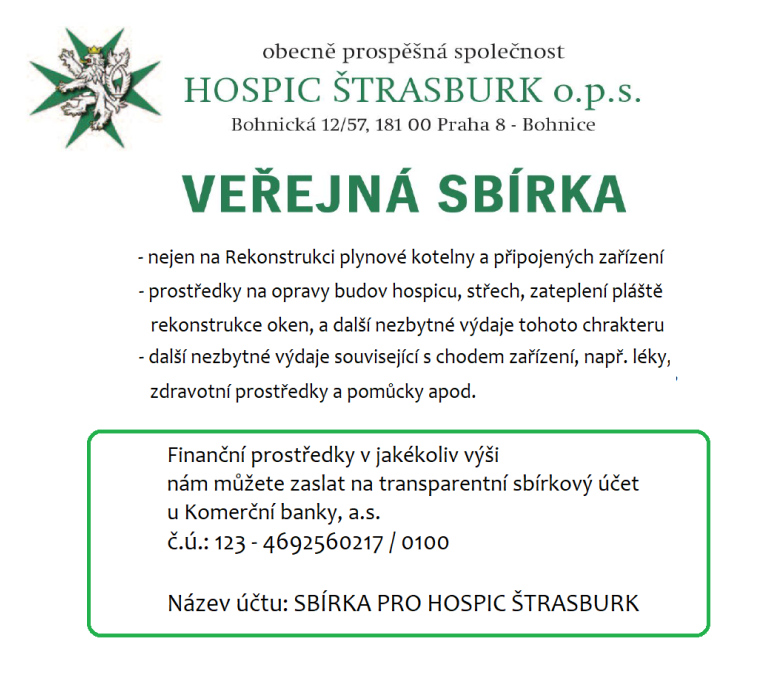 obecně prospěšná společnost
HOSPIC ŠTRASBURK o.p.s.
Bohnická 12/57, 181 00 Praha 8 - Bohnice

VEŘEJNÁ SBÍRKA

- nejen na Rekonstrukci plynové kotelny a připojených zařízení
- prostředky na opravy budov hospicu, střech, zateplení pláště rekonstrukce oken, a další nezbytné výdaje tohoto chrakteru
- další nezbytné výdaje související s chodem zařízení, např. léky, zdravotní prostředky a pomůcky apod.

Finanční prostředky v jakékoliv výši
nám můžete zaslat na transparentní sbírkový účet
u Komerční banky, a.s.
č.ú.: 123 - 4692560217 / 0100

Název účtu: SBÍRKA PRO HOSPIC ŠTRASBURK